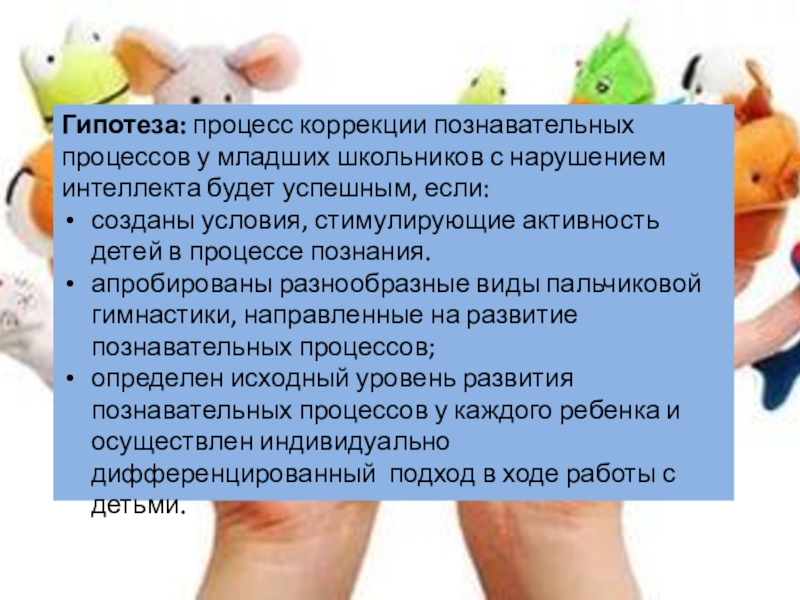 Гипотеза: процесс коррекции познавательных процессов у младших школьников с нарушением интеллекта будет успешным, если:

• созданы условия, стимулирующие активность детей в процессе познания.
• апробированы разнообразные виды пальчиковой гимнастики, направленные на развитие познавательных процессов;
• определен исходный уровень развития познавательных процессов у каждого ребенка и осуществлен индивидуально дифференцированный подход в ходе работы с детьми.